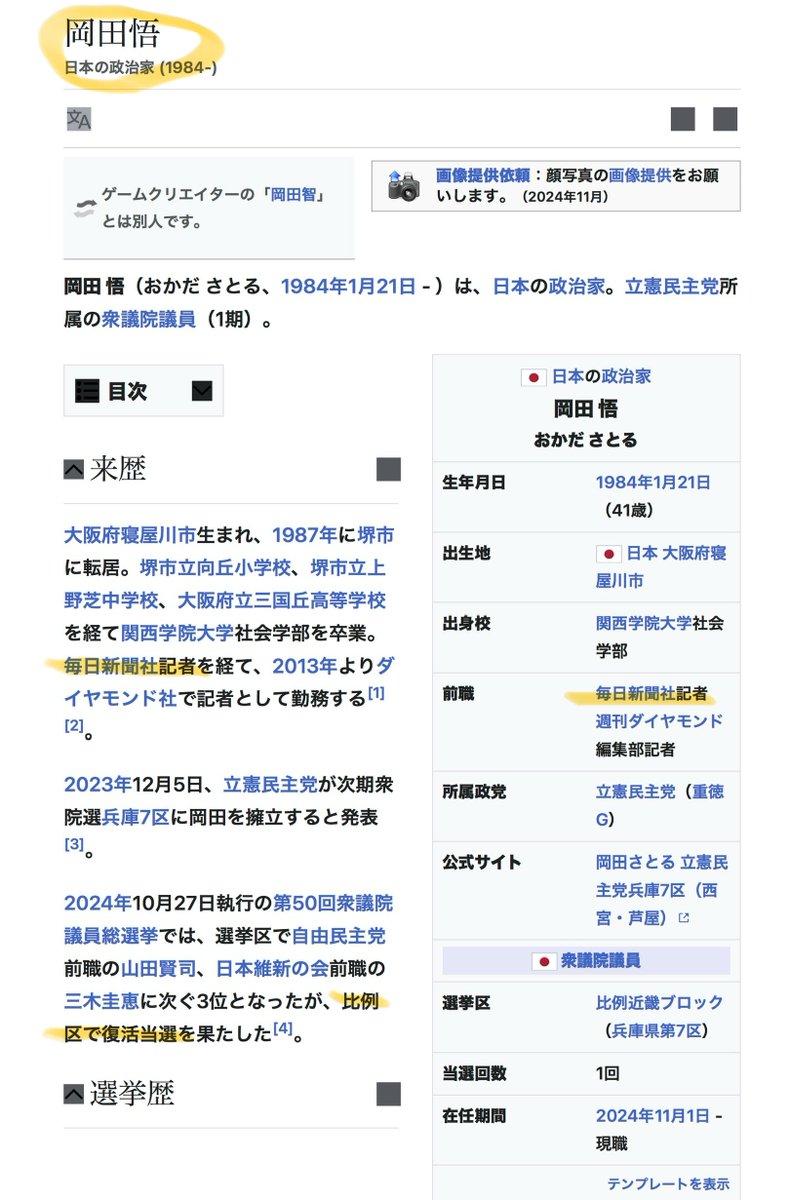 岡田悟
日本の政治家 (1984-)

ゲームクリエイターの「岡田智」とは別人です。

画像提供依頼：顔写真の画像提供をお願いします。（2024年11月）

岡田 悟（おかだ さとる、1984年1月21日 - ）は、日本の政治家。立憲民主党所属の衆議院議員（1期）。

目次

来歴

大阪府寝屋川市生まれ、1987年に堺市に転居。堺市立向丘小学校、堺市立上野芝中学校、大阪府立三国丘高等学校を経て関西学院大学社会学部を卒業。毎日新聞社記者を経て、2013年よりダイヤモンド社で記者として勤務する[1][2]。

2023年12月5日、立憲民主党が次期衆院選兵庫7区に岡田を擁立すると発表[3]。

2024年10月27日執行の第50回衆議院議員総選挙では、選挙区で自由民主党前職の山田賢司、日本維新の会前職の三木圭恵に次ぐ3位となったが、比例区で復活当選を果たした[4]。

選挙歴

日本の政治家
岡田 悟
おかだ さとる

| 生年月日 | 1984年1月21日（41歳） |
|---|---|
| 出生地 | 日本 大阪府寝屋川市 |
| 出身校 | 関西学院大学社会学部 |
| 前職 | 毎日新聞社記者 週刊ダイヤモンド編集部記者 |
| 所属政党 | 立憲民主党（重徳G） |
| 公式サイト | 岡田さとる 立憲民主党兵庫7区（西宮・芦屋） |

衆議院議員

| 選挙区 | 比例近畿ブロック（兵庫県第7区） |
|---|---|
| 当選回数 | 1回 |
| 在任期間 | 2024年11月1日 - 現職 |

テンプレートを表示